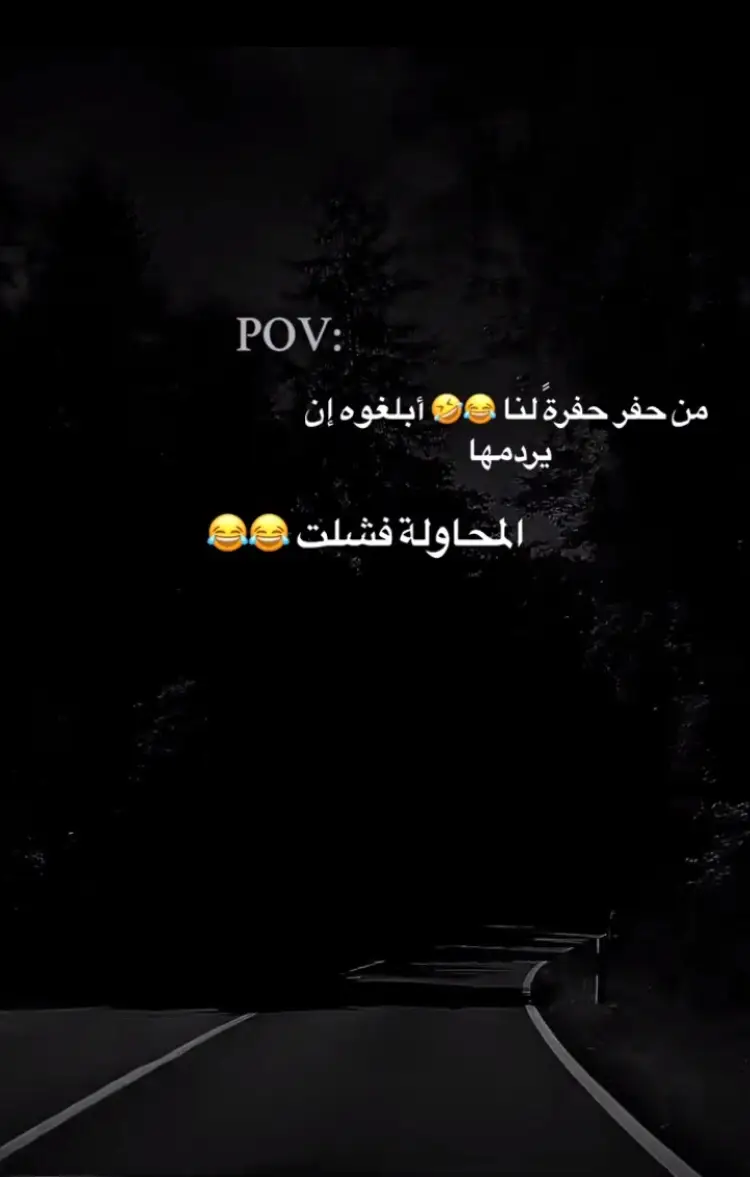 POV:

من حفر حفرةً لنا 😂🤣 أبلغوه إن يردمها

المحاولة فشلت 😂😂